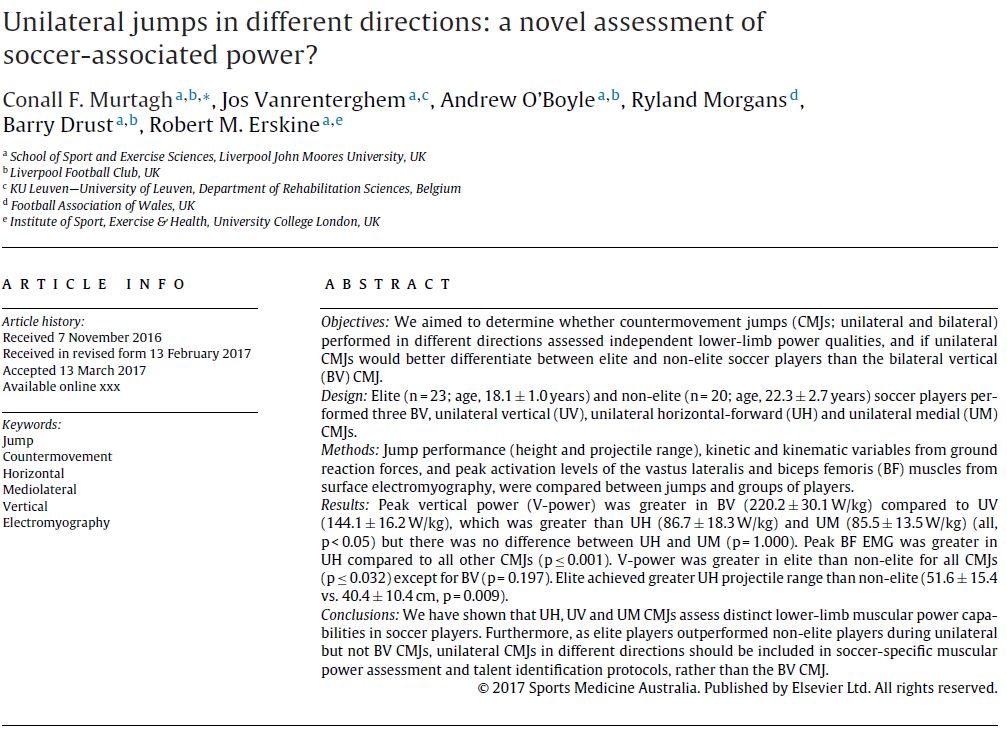 Unilateral jumps in different directions: a novel assessment of soccer-associated power?

Conall F. Murtagh $^{a,b,*}$, Jos Vanrenterghem $^{a,c}$, Andrew O'Boyle $^{a,b}$, Ryland Morgans $^{d}$, Barry Drust $^{a,b}$, Robert M. Erskine $^{a,e}$

$^a$ School of Sport and Exercise Sciences, Liverpool John Moores University, UK
$^b$ Liverpool Football Club, UK
$^c$ KU Leuven—University of Leuven, Department of Rehabilitation Sciences, Belgium
$^d$ Football Association of Wales, UK
$^e$ Institute of Sport, Exercise & Health, University College London, UK

ARTICLE INFO

Article history:
Received 7 November 2016
Received in revised form 13 February 2017
Accepted 13 March 2017
Available online xxx

Keywords:
Jump
Countermovement
Horizontal
Mediolateral
Vertical
Electromyography

ABSTRACT

Objectives: We aimed to determine whether countermovement jumps (CMJs; unilateral and bilateral) performed in different directions assessed independent lower-limb power qualities, and if unilateral CMJs would better differentiate between elite and non-elite soccer players than the bilateral vertical (BV) CMJ.
Design: Elite (n = 23; age, 18.1 ± 1.0 years) and non-elite (n = 20; age, 22.3 ± 2.7 years) soccer players performed three BV, unilateral vertical (UV), unilateral horizontal-forward (UH) and unilateral medial (UM) CMJs.
Methods: Jump performance (height and projectile range), kinetic and kinematic variables from ground reaction forces, and peak activation levels of the vastus lateralis and biceps femoris (BF) muscles from surface electromyography, were compared between jumps and groups of players.
Results: Peak vertical power (V-power) was greater in BV (220.2 ± 30.1 W/kg) compared to UV (144.1 ± 16.2 W/kg), which was greater than UH (86.7 ± 18.3 W/kg) and UM (85.5 ± 13.5 W/kg) (all, p < 0.05) but there was no difference between UH and UM (p = 1.000). Peak BF EMG was greater in UH compared to all other CMJs (p ≤ 0.001). V-power was greater in elite than non-elite for all CMJs (p ≤ 0.032) except for BV (p = 0.197). Elite achieved greater UH projectile range than non-elite (51.6 ± 15.4 vs. 40.4 ± 10.4 cm, p = 0.009).
Conclusions: We have shown that UH, UV and UM CMJs assess distinct lower-limb muscular power capabilities in soccer players. Furthermore, as elite players outperformed non-elite players during unilateral but not BV CMJs, unilateral CMJs in different directions should be included in soccer-specific muscular power assessment and talent identification protocols, rather than the BV CMJ.
© 2017 Sports Medicine Australia. Published by Elsevier Ltd. All rights reserved.